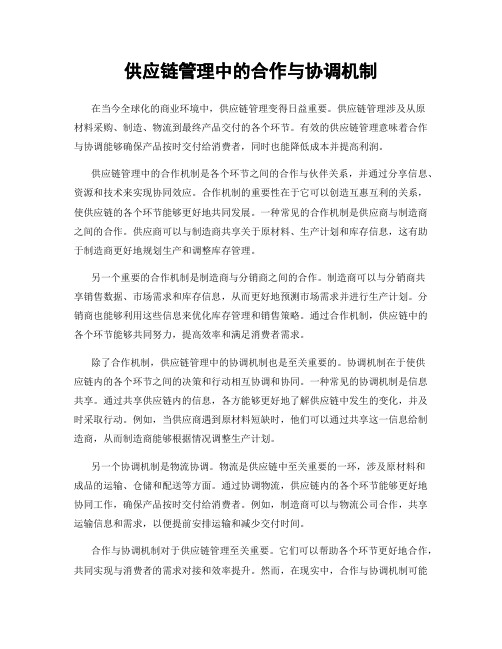 供应链管理中的合作与协调机制

在当今全球化的商业环境中，供应链管理变得日益重要。供应链管理涉及从原材料采购、制造、物流到最终产品交付的各个环节。有效的供应链管理意味着合作与协调能够确保产品按时交付给消费者，同时也能降低成本并提高利润。

供应链管理中的合作机制是各个环节之间的合作与伙伴关系，并通过分享信息、资源和技术来实现协同效应。合作机制的重要性在于它可以创造互惠互利的关系，使供应链的各个环节能够更好地共同发展。一种常见的合作机制是供应商与制造商之间的合作。供应商可以与制造商共享关于原材料、生产计划和库存信息，这有助于制造商更好地规划生产和调整库存管理。

另一个重要的合作机制是制造商与分销商之间的合作。制造商可以与分销商共享销售数据、市场需求和库存信息，从而更好地预测市场需求并进行生产计划。分销商也能够利用这些信息来优化库存管理和销售策略。通过合作机制，供应链中的各个环节能够共同努力，提高效率和满足消费者需求。

除了合作机制，供应链管理中的协调机制也是至关重要的。协调机制在于使供应链内的各个环节之间的决策和行动相互协调和协同。一种常见的协调机制是信息共享。通过共享供应链内的信息，各方能够更好地了解供应链中发生的变化，并及时采取行动。例如，当供应商遇到原材料短缺时，他们可以通过共享这一信息给制造商，从而制造商能够根据情况调整生产计划。

另一个协调机制是物流协调。物流是供应链中至关重要的一环，涉及原材料和成品的运输、仓储和配送等方面。通过协调物流，供应链内的各个环节能够更好地协同工作，确保产品按时交付给消费者。例如，制造商可以与物流公司合作，共享运输信息和需求，以便提前安排运输和减少交付时间。

合作与协调机制对于供应链管理至关重要。它们可以帮助各个环节更好地合作，共同实现与消费者的需求对接和效率提升。然而，在现实中，合作与协调机制可能